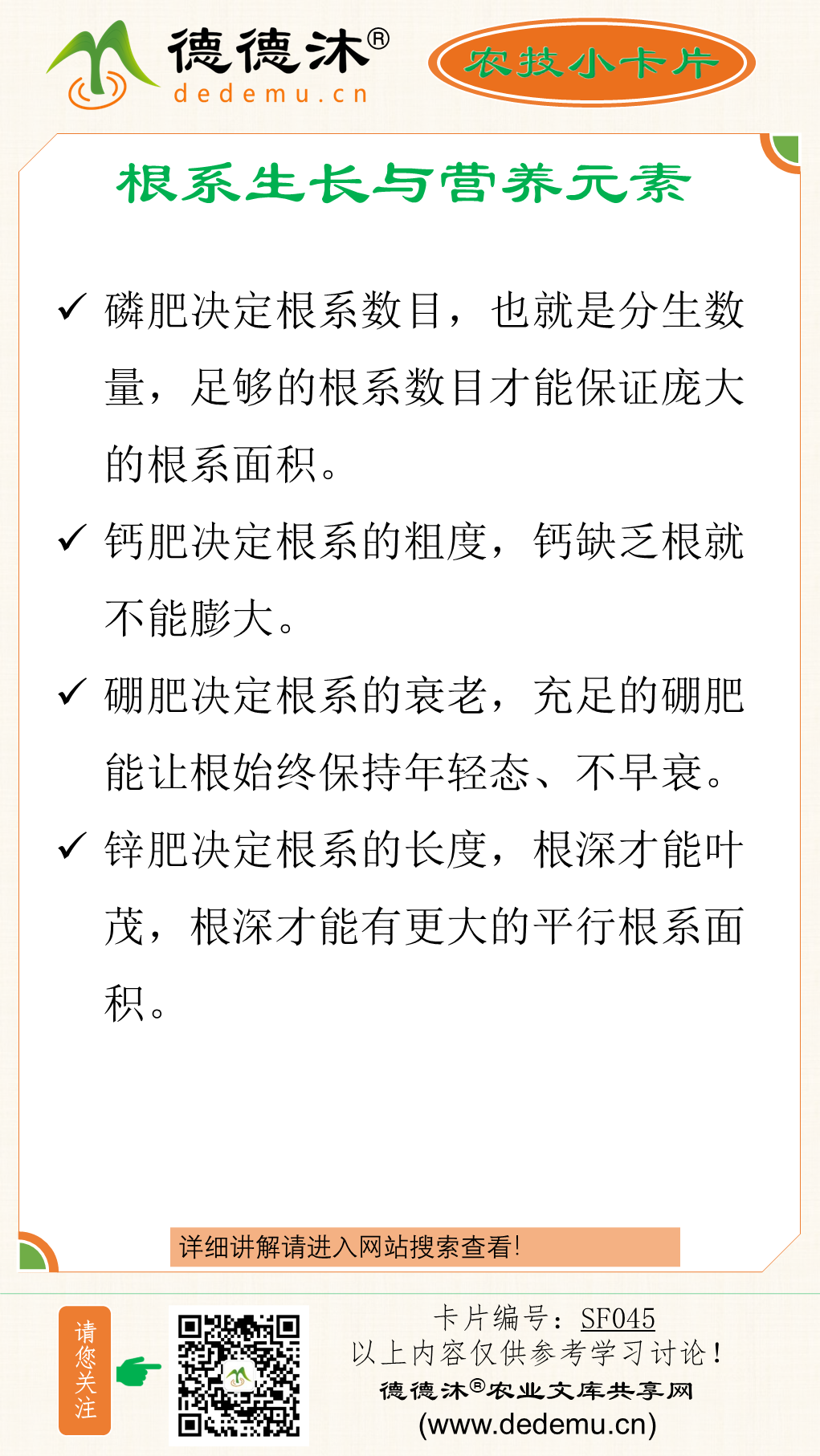 德德沐®
dedemu.cn

农技小卡片

根系生长与营养元素

✓ 磷肥决定根系数目，也就是分生数量，足够的根系数目才能保证庞大的根系面积。

✓ 钙肥决定根系的粗度，钙缺乏根就不能膨大。

✓ 硼肥决定根系的衰老，充足的硼肥能让根始终保持年轻态、不早衰。

✓ 锌肥决定根系的长度，根深才能叶茂，根深才能有更大的平行根系面积。

详细讲解请进入网站搜索查看!

请您关注

卡片编号：SF045
以上内容仅供参考学习讨论！
德德沐®农业文库共享网
(www.dedemu.cn)